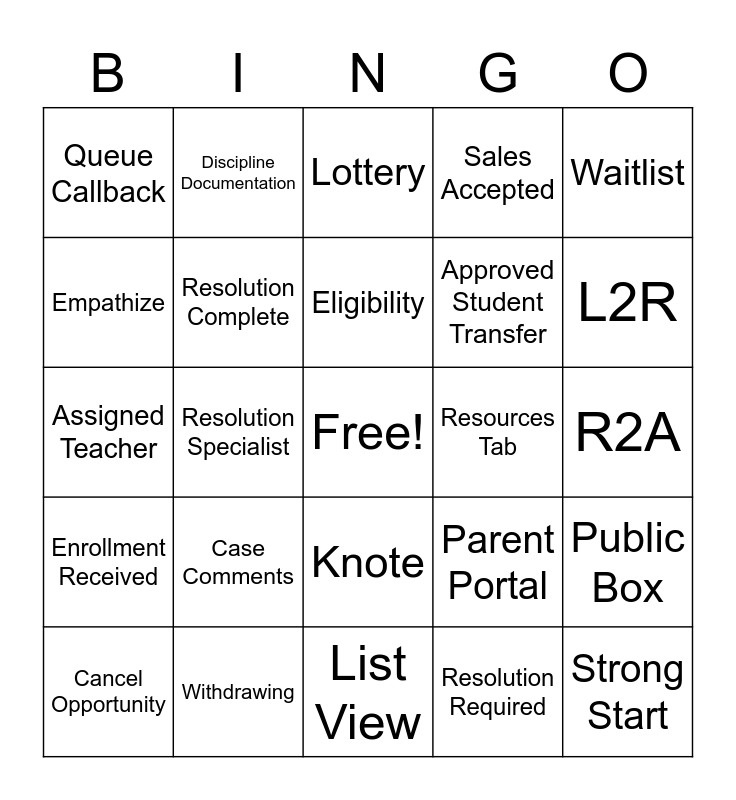 | B | I | N | G | O |
|---|---|---|---|---|
| Queue Callback | Discipline Documentation | Lottery | Sales Accepted | Waitlist |
| Empathize | Resolution Complete | Eligibility | Approved Student Transfer | L2R |
| Assigned Teacher | Resolution Specialist | Free! | Resources Tab | R2A |
| Enrollment Received | Case Comments | Knote | Parent Portal | Public Box |
| Cancel Opportunity | Withdrawing | List View | Resolution Required | Strong Start |